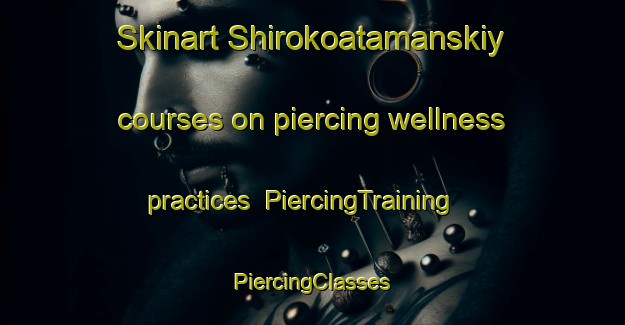 Skinart Shirokoatamanskiy courses on piercing wellness practices  PiercingTraining

PiercingClasses